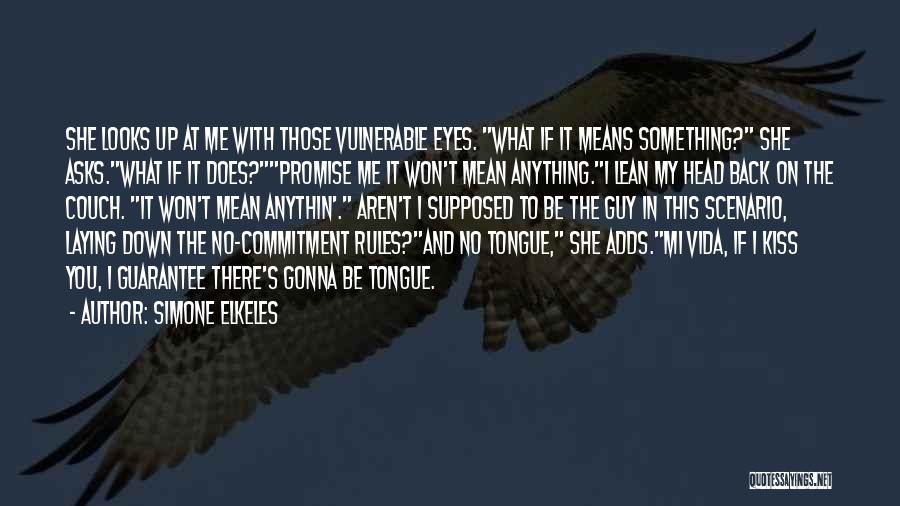 SHE LOOKS UP AT ME WITH THOSE VULNERABLE EYES. "WHAT IF IT MEANS SOMETHING?" SHE ASKS."WHAT IF IT DOES?""PROMISE ME IT WON'T MEAN ANYTHING."I LEAN MY HEAD BACK ON THE COUCH. "IT WON'T MEAN ANYTHIN'." AREN'T I SUPPOSED TO BE THE GUY IN THIS SCENARIO, LAYING DOWN THE NO-COMMITMENT RULES?"AND NO TONGUE," SHE ADDS."MI VIDA, IF I KISS YOU, I GUARANTEE THERE'S GONNA BE TONGUE.

- AUTHOR: SIMONE ELKELES

QUOTESSAYINGS.NET